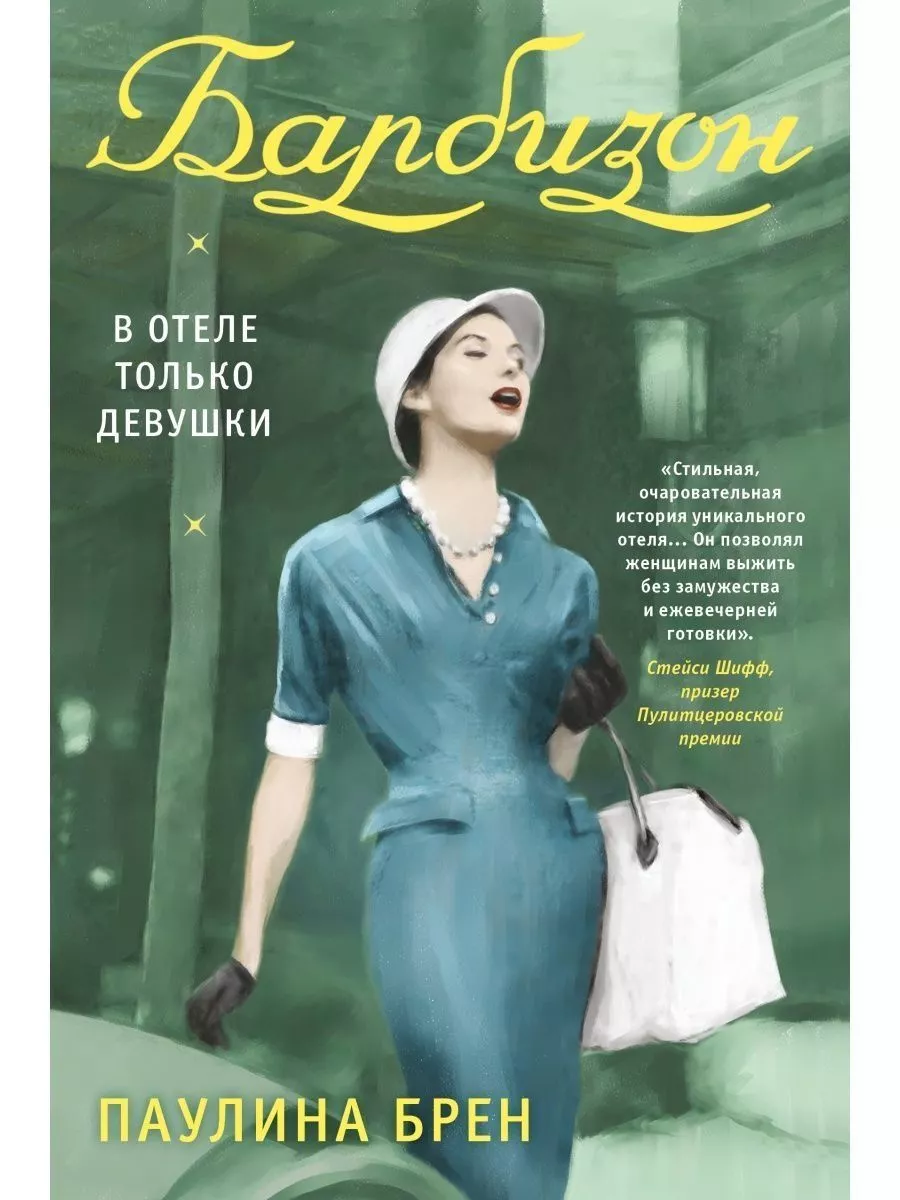 Барбизон

В ОТЕЛЕ ТОЛЬКО ДЕВУШКИ

«Стильная, очаровательная история уникального отеля… Он позволял женщинам выжить без замужества и ежевечерней готовки».
Стейси Шифф, призер Пулитцеровской премии

ПАУЛИНА БРЕН